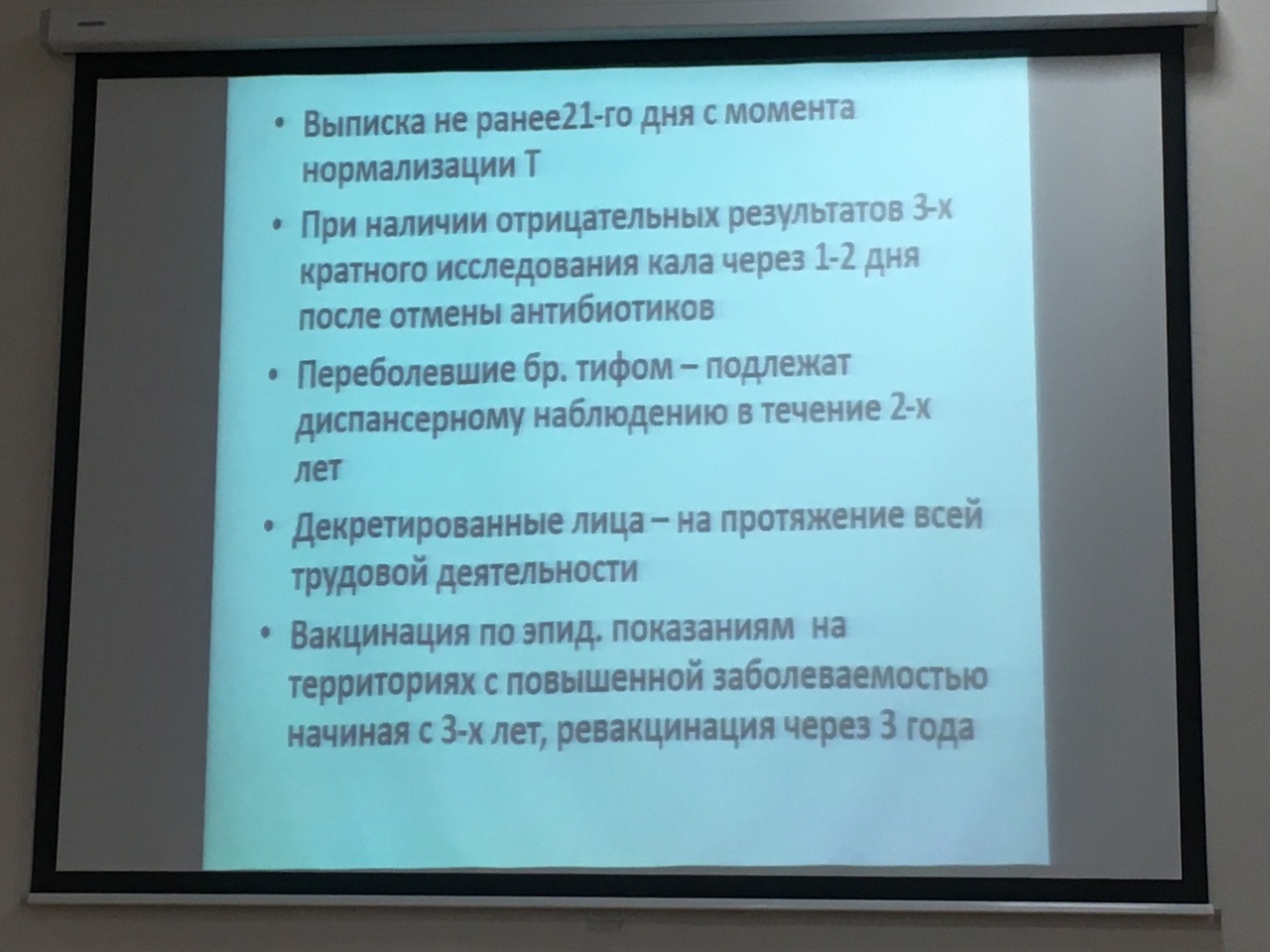 • Выписка не ранее21-го дня с момента нормализации Т

• При наличии отрицательных результатов 3-х кратного исследования кала через 1-2 дня после отмены антибиотиков

• Переболевшие бр. тифом – подлежат диспансерному наблюдению в течение 2-х лет

• Декретированные лица – на протяжение всей трудовой деятельности

• Вакцинация по эпид. показаниям на территориях с повышенной заболеваемостью начиная с 3-х лет, ревакцинация через 3 года